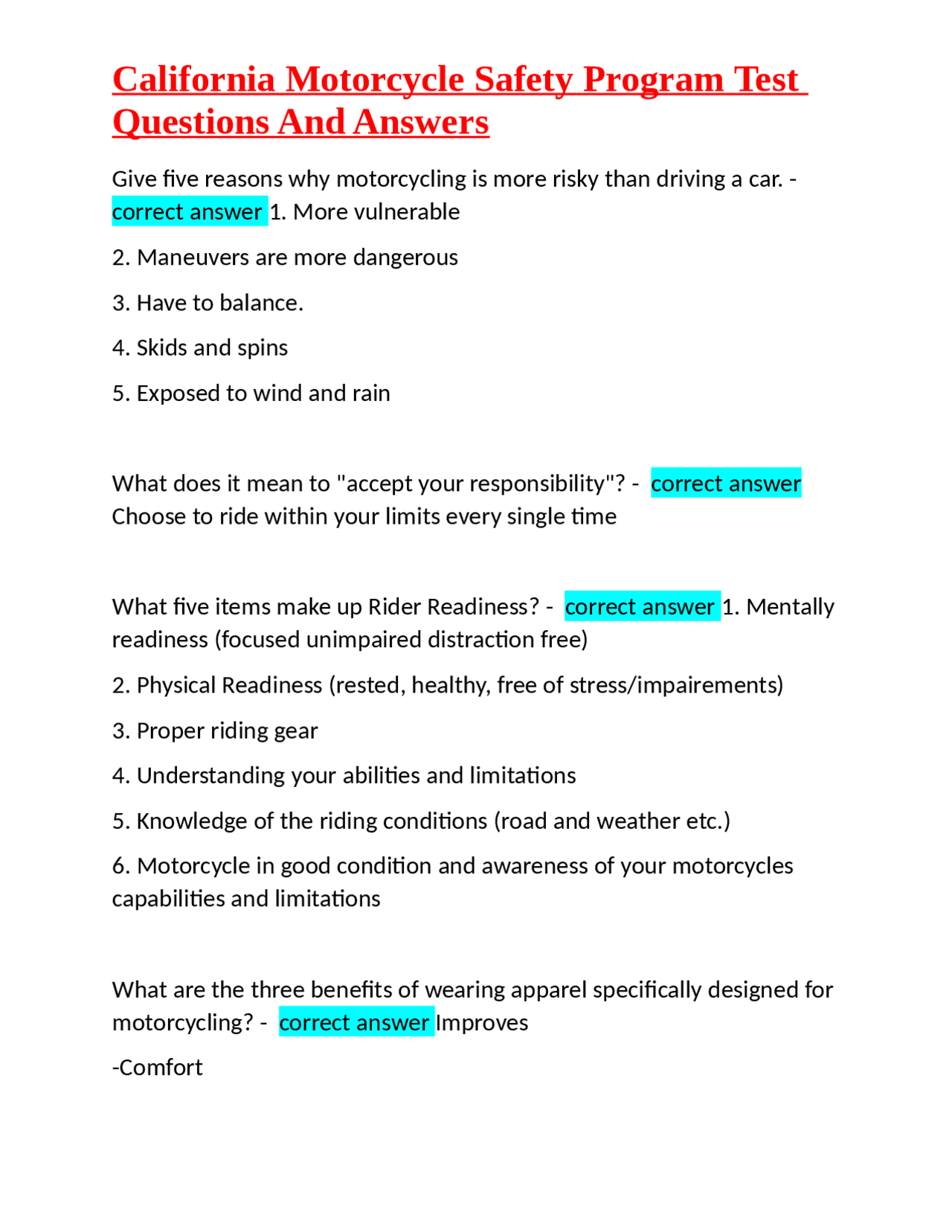 California Motorcycle Safety Program Test Questions And Answers

Give five reasons why motorcycling is more risky than driving a car. - correct answer 1. More vulnerable

2. Maneuvers are more dangerous

3. Have to balance.

4. Skids and spins

5. Exposed to wind and rain

What does it mean to "accept your responsibility"? - correct answer Choose to ride within your limits every single time

What five items make up Rider Readiness? - correct answer 1. Mentally readiness (focused unimpaired distraction free)

2. Physical Readiness (rested, healthy, free of stress/impairements)

3. Proper riding gear

4. Understanding your abilities and limitations

5. Knowledge of the riding conditions (road and weather etc.)

6. Motorcycle in good condition and awareness of your motorcycles capabilities and limitations

What are the three benefits of wearing apparel specifically designed for motorcycling? - correct answer Improves

-Comfort